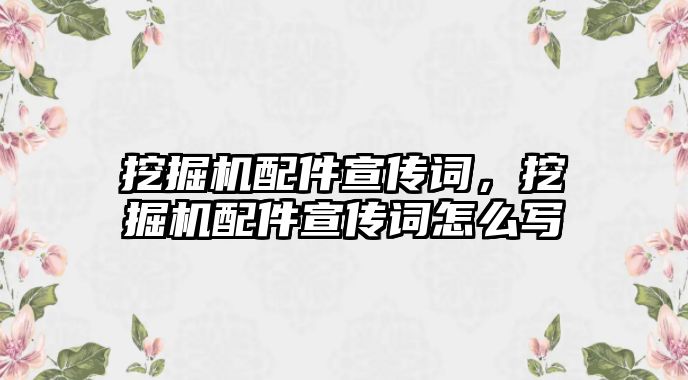 挖掘机配件宣传词，挖掘机配件宣传词怎么写